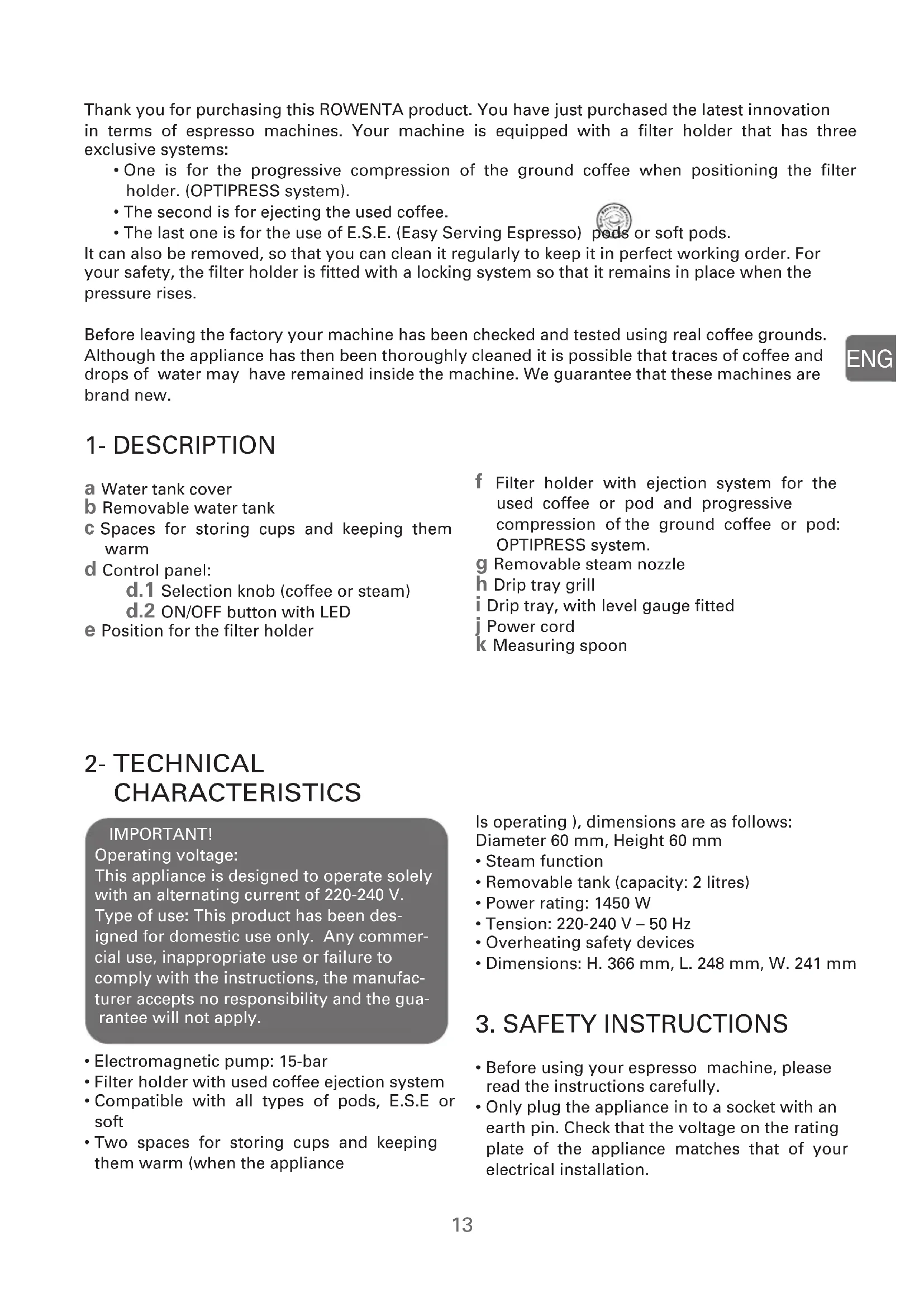 Thank you for purchasing this ROWENTA product. You have just purchased the latest innovation in terms of espresso machines. Your machine is equipped with a filter holder that has three exclusive systems:

• One is for the progressive compression of the ground coffee when positioning the filter holder. (OPTIPRESS system).
• The second is for ejecting the used coffee.
• The last one is for the use of E.S.E. (Easy Serving Espresso) pods or soft pods.

It can also be removed, so that you can clean it regularly to keep it in perfect working order. For your safety, the filter holder is fitted with a locking system so that it remains in place when the pressure rises.

Before leaving the factory your machine has been checked and tested using real coffee grounds. Although the appliance has then been thoroughly cleaned it is possible that traces of coffee and drops of water may have remained inside the machine. We guarantee that these machines are brand new.

ENG

1- DESCRIPTION

a Water tank cover
b Removable water tank
c Spaces for storing cups and keeping them warm
d Control panel:
d.1 Selection knob (coffee or steam)
d.2 ON/OFF button with LED
e Position for the filter holder

f Filter holder with ejection system for the used coffee or pod and progressive compression of the ground coffee or pod: OPTIPRESS system.
g Removable steam nozzle
h Drip tray grill
i Drip tray, with level gauge fitted
j Power cord
k Measuring spoon

2- TECHNICAL CHARACTERISTICS

IMPORTANT!
Operating voltage:
This appliance is designed to operate solely with an alternating current of 220-240 V.
Type of use: This product has been designed for domestic use only. Any commercial use, inappropriate use or failure to comply with the instructions, the manufacturer accepts no responsibility and the guarantee will not apply.

• Electromagnetic pump: 15-bar
• Filter holder with used coffee ejection system
• Compatible with all types of pods, E.S.E or soft
• Two spaces for storing cups and keeping them warm (when the appliance

Is operating ), dimensions are as follows: Diameter 60 mm, Height 60 mm
• Steam function
• Removable tank (capacity: 2 litres)
• Power rating: 1450 W
• Tension: 220-240 V – 50 Hz
• Overheating safety devices
• Dimensions: H. 366 mm, L. 248 mm, W. 241 mm

3. SAFETY INSTRUCTIONS

• Before using your espresso machine, please read the instructions carefully.
• Only plug the appliance in to a socket with an earth pin. Check that the voltage on the rating plate of the appliance matches that of your electrical installation.

13